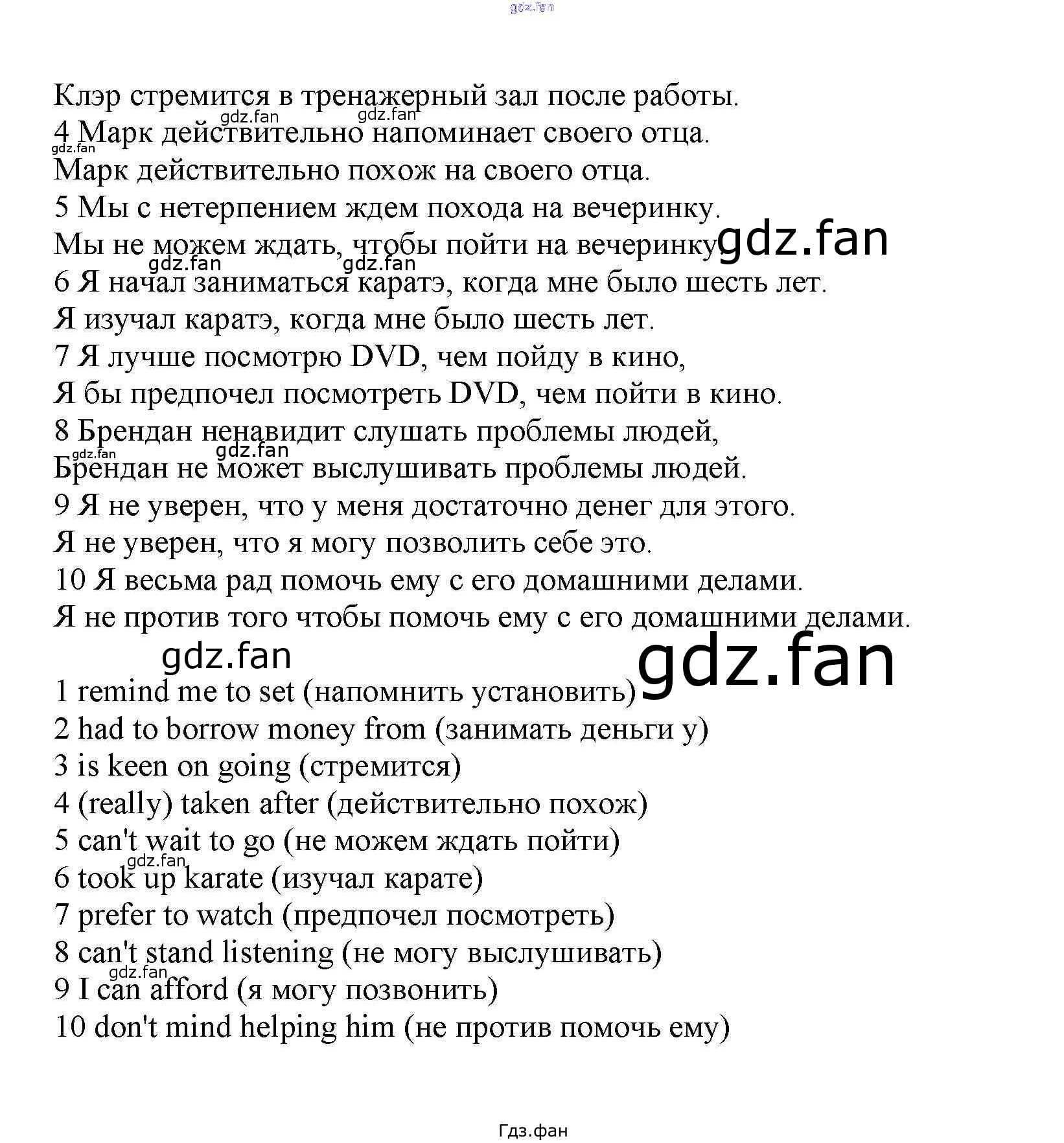 Клэр стремится в тренажерный зал после работы.
4 Марк действительно напоминает своего отца.
Марк действительно похож на своего отца.
5 Мы с нетерпением ждем похода на вечеринку.
Мы не можем ждать, чтобы пойти на вечеринку.
6 Я начал заниматься каратэ, когда мне было шесть лет.
Я изучал каратэ, когда мне было шесть лет.
7 Я лучше посмотрю DVD, чем пойду в кино,
Я бы предпочел посмотреть DVD, чем пойти в кино.
8 Брендан ненавидит слушать проблемы людей,
Брендан не может выслушивать проблемы людей.
9 Я не уверен, что у меня достаточно денег для этого.
Я не уверен, что я могу позволить себе это.
10 Я весьма рад помочь ему с его домашними делами.
Я не против того чтобы помочь ему с его домашними делами.

1 remind me to set (напомнить установить)
2 had to borrow money from (занимать деньги у)
3 is keen on going (стремится)
4 (really) taken after (действительно похож)
5 can't wait to go (не можем ждать пойти)
6 took up karate (изучал карате)
7 prefer to watch (предпочел посмотреть)
8 can't stand listening (не могу выслушивать)
9 I can afford (я могу позвонить)
10 don't mind helping him (не против помочь ему)

Гдз.фан

gdz.fan